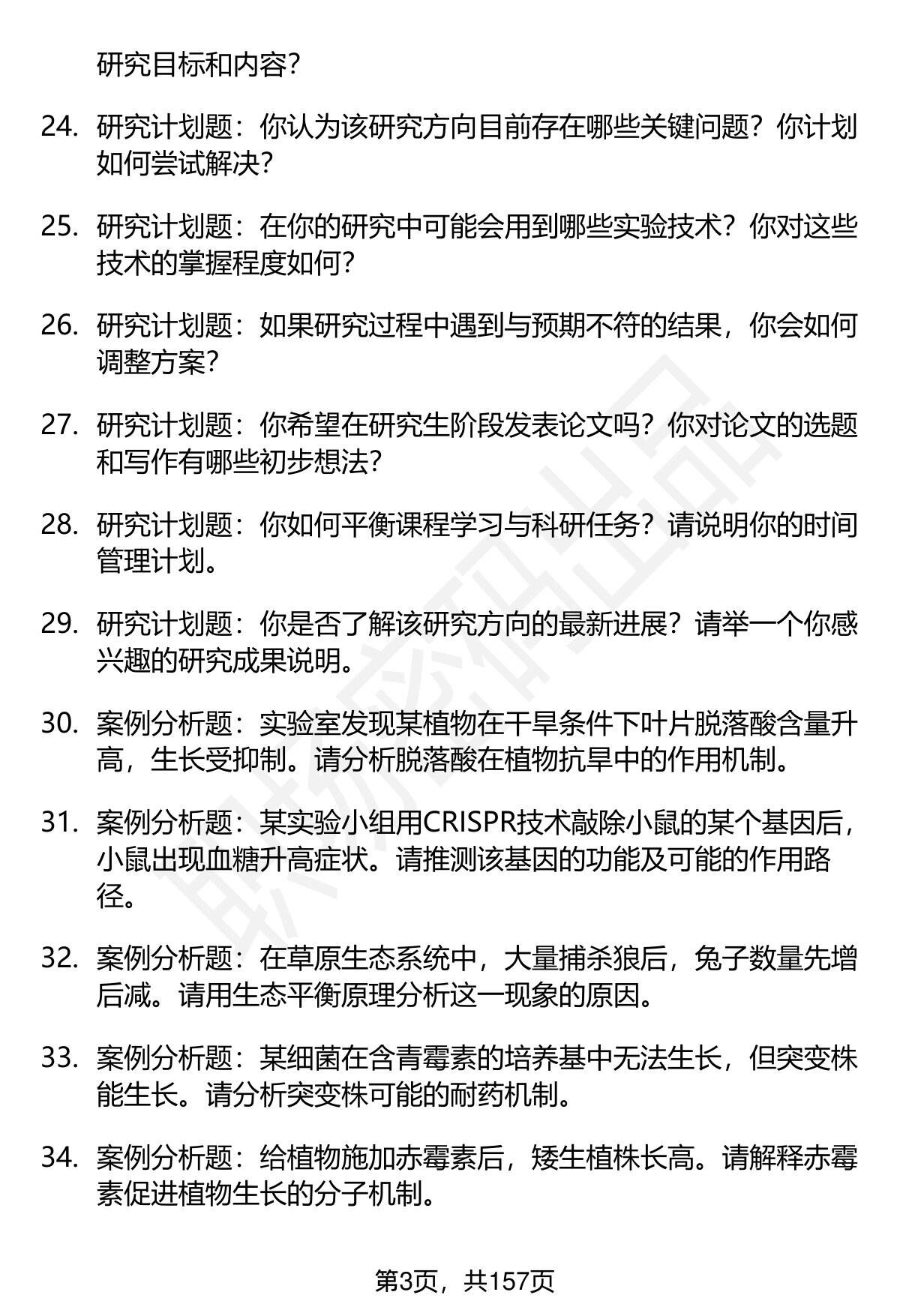 研究目标和内容？

24. 研究计划题：你认为该研究方向目前存在哪些关键问题？你计划如何尝试解决？

25. 研究计划题：在你的研究中可能会用到哪些实验技术？你对这些技术的掌握程度如何？

26. 研究计划题：如果研究过程中遇到与预期不符的结果，你会如何调整方案？

27. 研究计划题：你希望在研究生阶段发表论文吗？你对论文的选题和写作有哪些初步想法？

28. 研究计划题：你如何平衡课程学习与科研任务？请说明你的时间管理计划。

29. 研究计划题：你是否了解该研究方向的最新进展？请举一个你感兴趣的研究成果说明。

30. 案例分析题：实验室发现某植物在干旱条件下叶片脱落酸含量升高，生长受抑制。请分析脱落酸在植物抗旱中的作用机制。

31. 案例分析题：某实验小组用CRISPR技术敲除小鼠的某个基因后，小鼠出现血糖升高症状。请推测该基因的功能及可能的作用路径。

32. 案例分析题：在草原生态系统中，大量捕杀狼后，兔子数量先增后减。请用生态平衡原理分析这一现象的原因。

33. 案例分析题：某细菌在含青霉素的培养基中无法生长，但突变株能生长。请分析突变株可能的耐药机制。

34. 案例分析题：给植物施加赤霉素后，矮生植株长高。请解释赤霉素促进植物生长的分子机制。

第3页，共157页